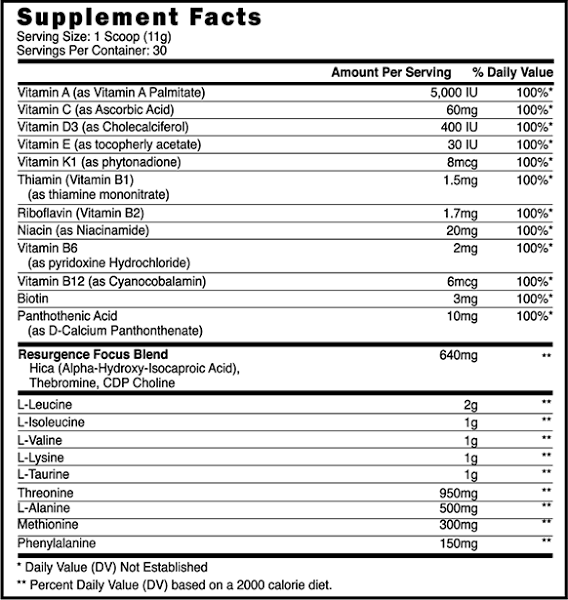 Supplement Facts
Serving Size: 1 Scoop (11g)
Servings Per Container: 30

| | Amount Per Serving | % Daily Value |
|---|---|---|
| Vitamin A (as Vitamin A Palmitate) | 5,000 IU | 100%* |
| Vitamin C (as Ascorbic Acid) | 60mg | 100%* |
| Vitamin D3 (as Cholecalciferol) | 400 IU | 100%* |
| Vitamin E (as tocopherly acetate) | 30 IU | 100%* |
| Vitamin K1 (as phytonadione) | 8mcg | 100%* |
| Thiamin (Vitamin B1) (as thiamine mononitrate) | 1.5mg | 100%* |
| Riboflavin (Vitamin B2) | 1.7mg | 100%* |
| Niacin (as Niacinamide) | 20mg | 100%* |
| Vitamin B6 (as pyridoxine Hydrochloride) | 2mg | 100%* |
| Vitamin B12 (as Cyanocobalamin) | 6mcg | 100%* |
| Biotin | 3mg | 100%* |
| Panthothenic Acid (as D-Calcium Panthonthenate) | 10mg | 100%* |
| Resurgence Focus Blend Hica (Alpha-Hydroxy-Isocaproic Acid), Thebromine, CDP Choline | 640mg | ** |
| L-Leucine | 2g | ** |
| L-Isoleucine | 1g | ** |
| L-Valine | 1g | ** |
| L-Lysine | 1g | ** |
| L-Taurine | 1g | ** |
| Threonine | 950mg | ** |
| L-Alanine | 500mg | ** |
| Methionine | 300mg | ** |
| Phenylalanine | 150mg | ** |

* Daily Value (DV) Not Established
** Percent Daily Value (DV) based on a 2000 calorie diet.